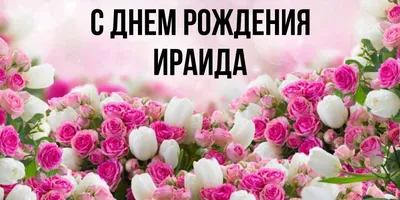 С ДНЕМ РОЖДЕНИЯ ИРАИДА